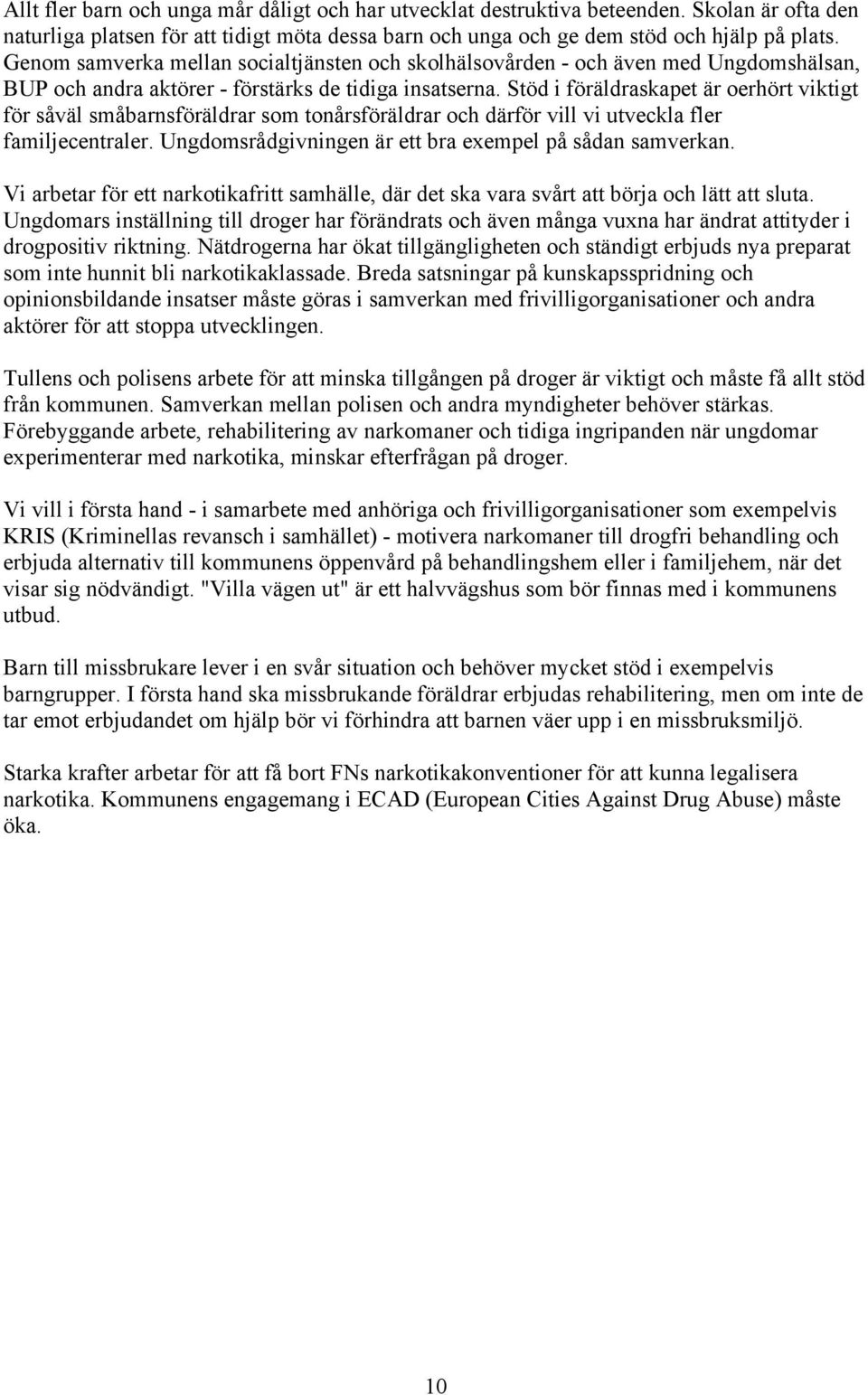 Allt fler barn och unga mår dåligt och har utvecklat destruktiva beteenden. Skolan är ofta den naturliga platsen för att tidigt möta dessa barn och unga och ge dem stöd och hjälp på plats. Genom samverka mellan socialtjänsten och skolhälsovården - och även med Ungdomshälsan, BUP och andra aktörer - förstärks de tidiga insatserna. Stöd i föräldraskapet är oerhört viktigt för såväl småbarnsföräldrar som tonårsföräldrar och därför vill vi utveckla fler familjecentraler. Ungdomsrådgivningen är ett bra exempel på sådan samverkan.

Vi arbetar för ett narkotikafritt samhälle, där det ska vara svårt att börja och lätt att sluta. Ungdomars inställning till droger har förändrats och även många vuxna har ändrat attityder i drogpositiv riktning. Nätdrogerna har ökat tillgängligheten och ständigt erbjuds nya preparat som inte hunnit bli narkotikaklassade. Breda satsningar på kunskapsspridning och opinionsbildande insatser måste göras i samverkan med frivilligorganisationer och andra aktörer för att stoppa utvecklingen.

Tullens och polisens arbete för att minska tillgången på droger är viktigt och måste få allt stöd från kommunen. Samverkan mellan polisen och andra myndigheter behöver stärkas. Förebyggande arbete, rehabilitering av narkomaner och tidiga ingripanden när ungdomar experimenterar med narkotika, minskar efterfrågan på droger.

Vi vill i första hand - i samarbete med anhöriga och frivilligorganisationer som exempelvis KRIS (Kriminellas revansch i samhället) - motivera narkomaner till drogfri behandling och erbjuda alternativ till kommunens öppenvård på behandlingshem eller i familjehem, när det visar sig nödvändigt. "Villa vägen ut" är ett halvvägshus som bör finnas med i kommunens utbud.

Barn till missbrukare lever i en svår situation och behöver mycket stöd i exempelvis barngrupper. I första hand ska missbrukande föräldrar erbjudas rehabilitering, men om inte de tar emot erbjudandet om hjälp bör vi förhindra att barnen väer upp i en missbruksmiljö.

Starka krafter arbetar för att få bort FNs narkotikakonventioner för att kunna legalisera narkotika. Kommunens engagemang i ECAD (European Cities Against Drug Abuse) måste öka.

10